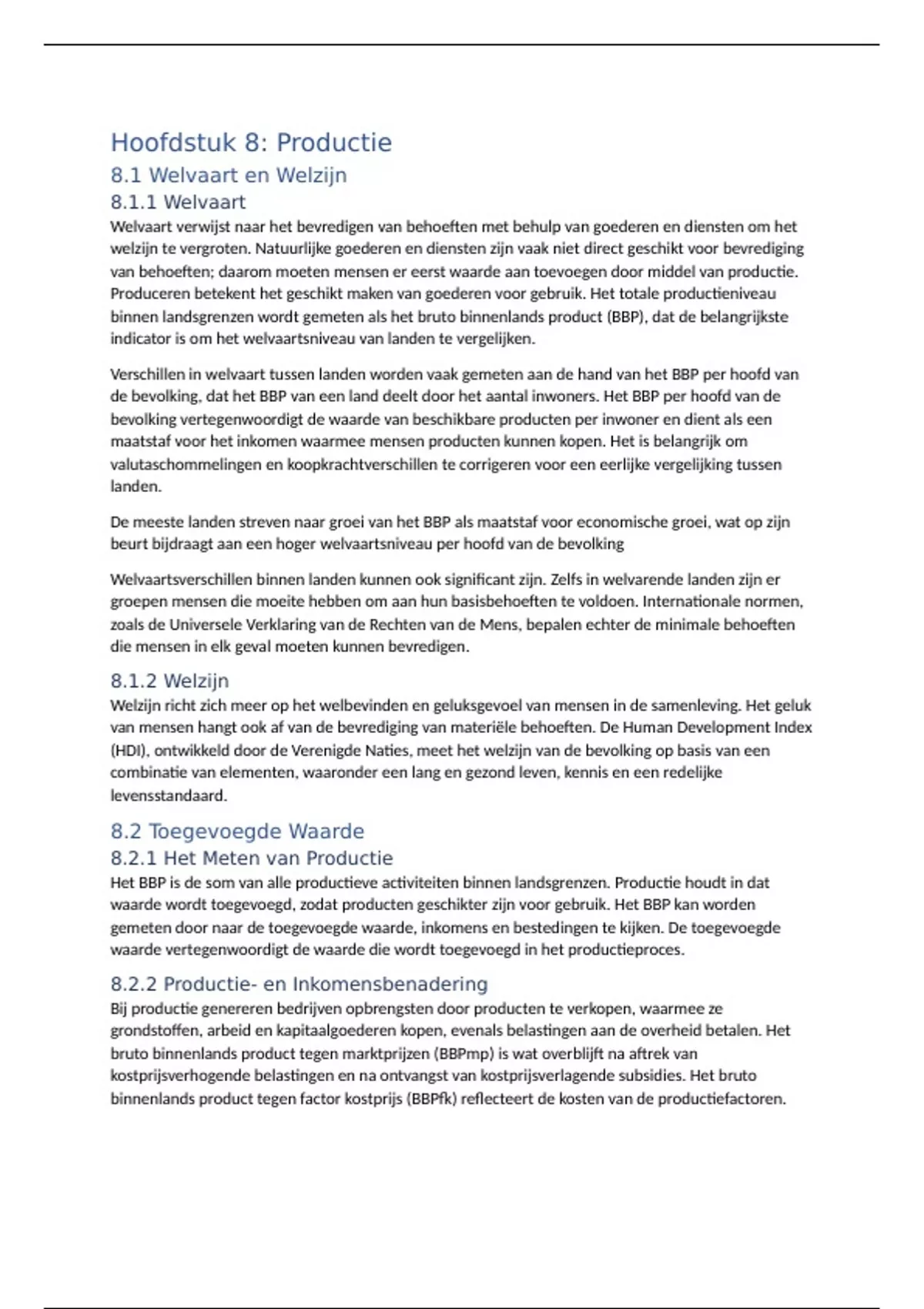 Hoofdstuk 8: Productie

8.1 Welvaart en Welzijn

8.1.1 Welvaart

Welvaart verwijst naar het bevredigen van behoeften met behulp van goederen en diensten om het welzijn te vergroten. Natuurlijke goederen en diensten zijn vaak niet direct geschikt voor bevrediging van behoeften; daarom moeten mensen er eerst waarde aan toevoegen door middel van productie. Produceren betekent het geschikt maken van goederen voor gebruik. Het totale productieniveau binnen landsgrenzen wordt gemeten als het bruto binnenlands product (BBP), dat de belangrijkste indicator is om het welvaartsniveau van landen te vergelijken.

Verschillen in welvaart tussen landen worden vaak gemeten aan de hand van het BBP per hoofd van de bevolking, dat het BBP van een land deelt door het aantal inwoners. Het BBP per hoofd van de bevolking vertegenwoordigt de waarde van beschikbare producten per inwoner en dient als een maatstaf voor het inkomen waarmee mensen producten kunnen kopen. Het is belangrijk om valutaschommelingen en koopkrachtverschillen te corrigeren voor een eerlijke vergelijking tussen landen.

De meeste landen streven naar groei van het BBP als maatstaf voor economische groei, wat op zijn beurt bijdraagt aan een hoger welvaartsniveau per hoofd van de bevolking

Welvaartsverschillen binnen landen kunnen ook significant zijn. Zelfs in welvarende landen zijn er groepen mensen die moeite hebben om aan hun basisbehoeften te voldoen. Internationale normen, zoals de Universele Verklaring van de Rechten van de Mens, bepalen echter de minimale behoeften die mensen in elk geval moeten kunnen bevredigen.

8.1.2 Welzijn

Welzijn richt zich meer op het welbevinden en geluksgevoel van mensen in de samenleving. Het geluk van mensen hangt ook af van de bevrediging van materiële behoeften. De Human Development Index (HDI), ontwikkeld door de Verenigde Naties, meet het welzijn van de bevolking op basis van een combinatie van elementen, waaronder een lang en gezond leven, kennis en een redelijke levensstandaard.

8.2 Toegevoegde Waarde

8.2.1 Het Meten van Productie

Het BBP is de som van alle productieve activiteiten binnen landsgrenzen. Productie houdt in dat waarde wordt toegevoegd, zodat producten geschikter zijn voor gebruik. Het BBP kan worden gemeten door naar de toegevoegde waarde, inkomens en bestedingen te kijken. De toegevoegde waarde vertegenwoordigt de waarde die wordt toegevoegd in het productieproces.

8.2.2 Productie- en Inkomensbenadering

Bij productie genereren bedrijven opbrengsten door producten te verkopen, waarmee ze grondstoffen, arbeid en kapitaalgoederen kopen, evenals belastingen aan de overheid betalen. Het bruto binnenlands product tegen marktprijzen (BBPmp) is wat overblijft na aftrek van kostprijsverhogende belastingen en na ontvangst van kostprijsverlagende subsidies. Het bruto binnenlands product tegen factor kostprijs (BBPfk) reflecteert de kosten van de productiefactoren.